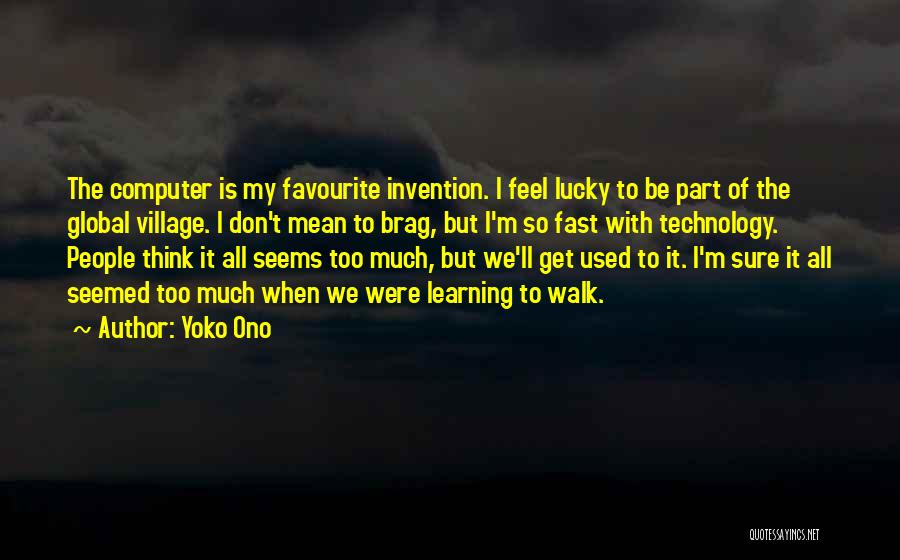 The computer is my favourite invention. I feel lucky to be part of the global village. I don't mean to brag, but I'm so fast with technology. People think it all seems too much, but we'll get used to it. I'm sure it all seemed too much when we were learning to walk.

~ Author: Yoko Ono

QUOTESSAYINGS.NET